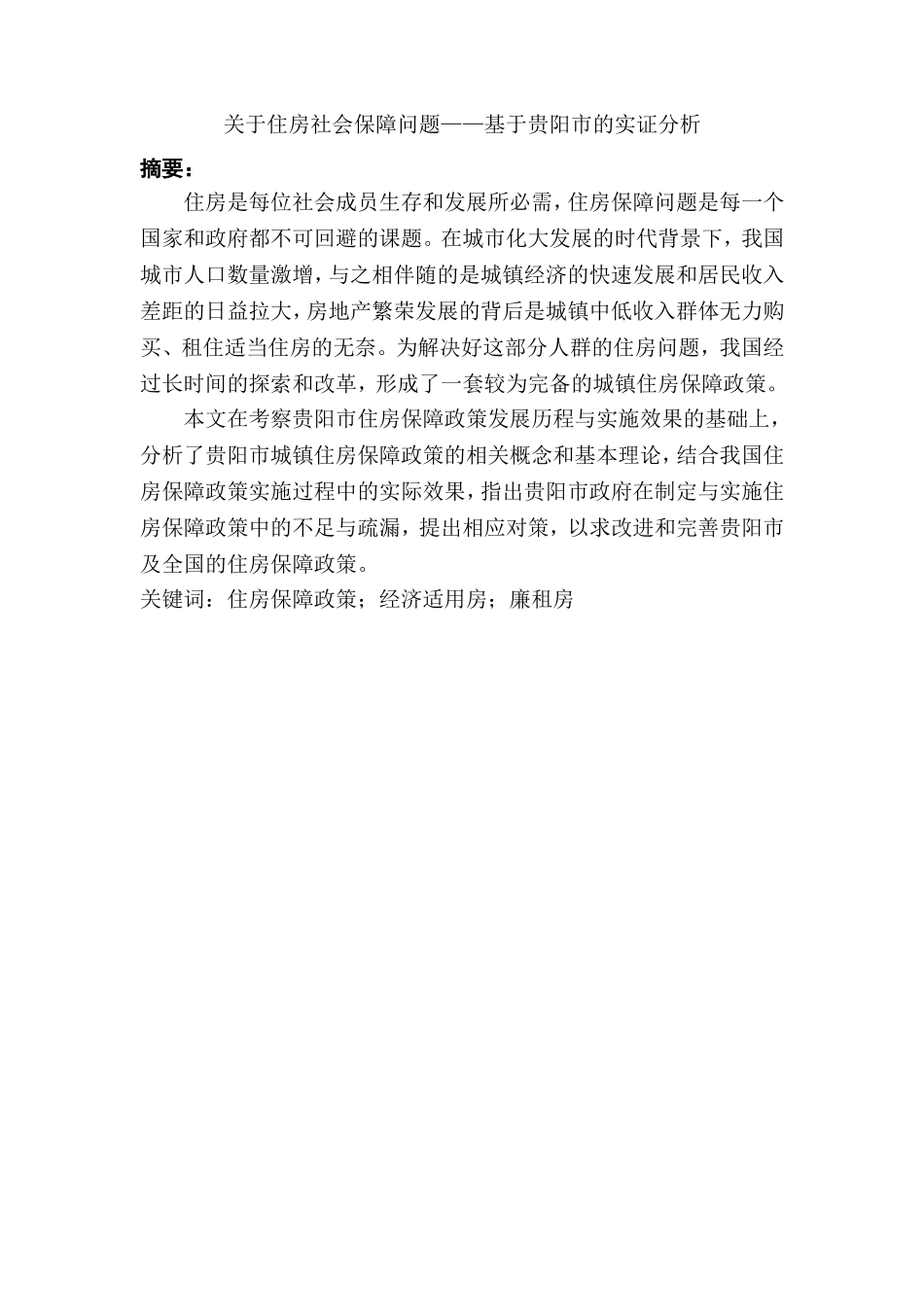 关于住房社会保障问题——基于贵阳市的实证分析

摘要：

住房是每位社会成员生存和发展所必需，住房保障问题是每一个国家和政府都不可回避的课题。在城市化大发展的时代背景下，我国城市人口数量激增，与之相伴随的是城镇经济的快速发展和居民收入差距的日益拉大，房地产繁荣发展的背后是城镇中低收入群体无力购买、租住适当住房的无奈。为解决好这部分人群的住房问题，我国经过长时间的探索和改革，形成了一套较为完备的城镇住房保障政策。

本文在考察贵阳市住房保障政策发展历程与实施效果的基础上，分析了贵阳市城镇住房保障政策的相关概念和基本理论，结合我国住房保障政策实施过程中的实际效果，指出贵阳市政府在制定与实施住房保障政策中的不足与疏漏，提出相应对策，以求改进和完善贵阳市及全国的住房保障政策。

关键词：住房保障政策；经济适用房；廉租房